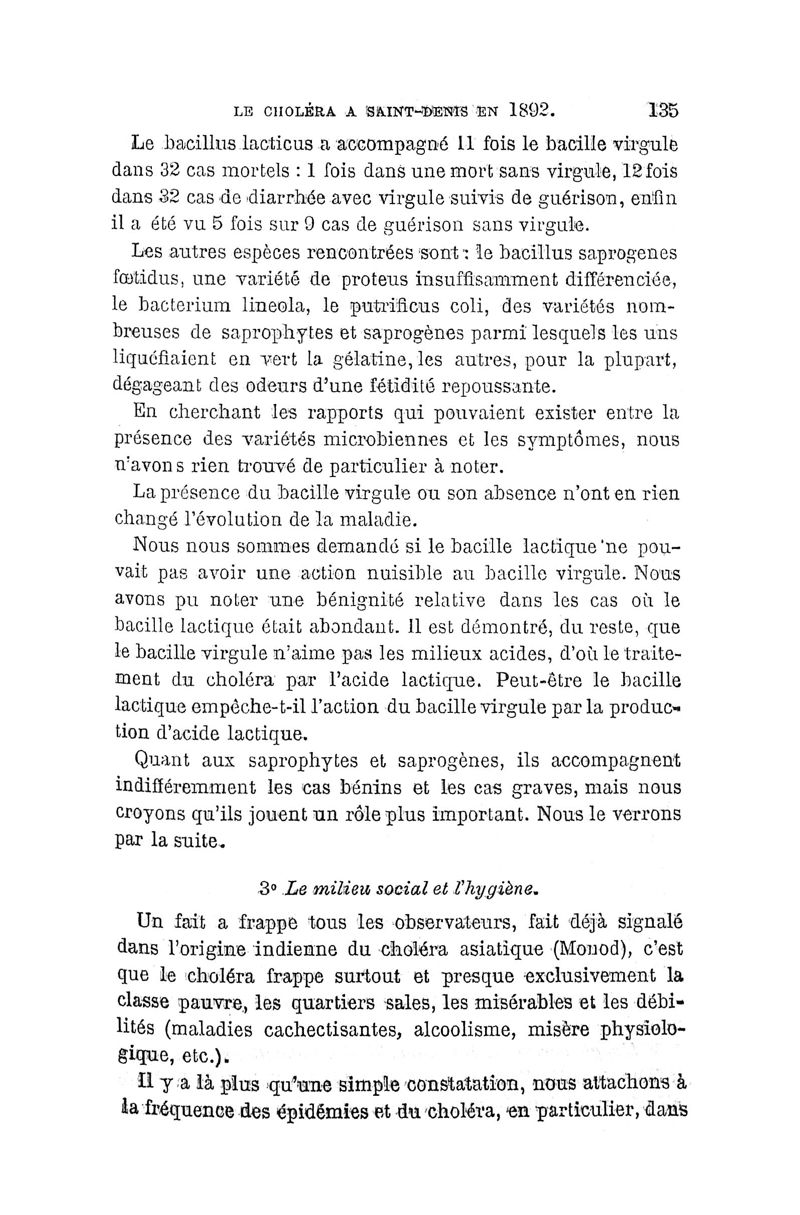 LE CHOLÉRA A SAINT-DENIS EN 1892. 135

Le bacillus lacticus a accompagné 11 fois le bacille virgule dans 32 cas mortels : 1 fois dans une mort sans virgule, 12 fois dans 32 cas de diarrhée avec virgule suivis de guérison, enfin il a été vu 5 fois sur 9 cas de guérison sans virgule.

Les autres espèces rencontrées sont : le bacillus saprogenes fœtidus, une variété de proteus insuffisamment différenciée, le bacterium lineola, le putrificus coli, des variétés nombreuses de saprophytes et saprogènes parmi lesquels les uns liquéfiaient en vert la gélatine, les autres, pour la plupart, dégageant des odeurs d'une fétidité repoussante.

En cherchant les rapports qui pouvaient exister entre la présence des variétés microbiennes et les symptômes, nous n'avons rien trouvé de particulier à noter.

La présence du bacille virgule ou son absence n'ont en rien changé l'évolution de la maladie.

Nous nous sommes demandé si le bacille lactique ne pouvait pas avoir une action nuisible au bacille virgule. Nous avons pu noter une bénignité relative dans les cas où le bacille lactique était abondant. Il est démontré, du reste, que le bacille virgule n'aime pas les milieux acides, d'où le traitement du choléra par l'acide lactique. Peut-être le bacille lactique empêche-t-il l'action du bacille virgule par la production d'acide lactique.

Quant aux saprophytes et saprogènes, ils accompagnent indifféremment les cas bénins et les cas graves, mais nous croyons qu'ils jouent un rôle plus important. Nous le verrons par la suite.

3° Le milieu social et l'hygiène.

Un fait a frappé tous les observateurs, fait déjà signalé dans l'origine indienne du choléra asiatique (Monod), c'est que le choléra frappe surtout et presque exclusivement la classe pauvre, les quartiers sales, les misérables et les débilités (maladies cachectisantes, alcoolisme, misère physiologique, etc.).

Il y a là plus qu'une simple constatation, nous attachons à la fréquence des épidémies et du choléra, en particulier, dans